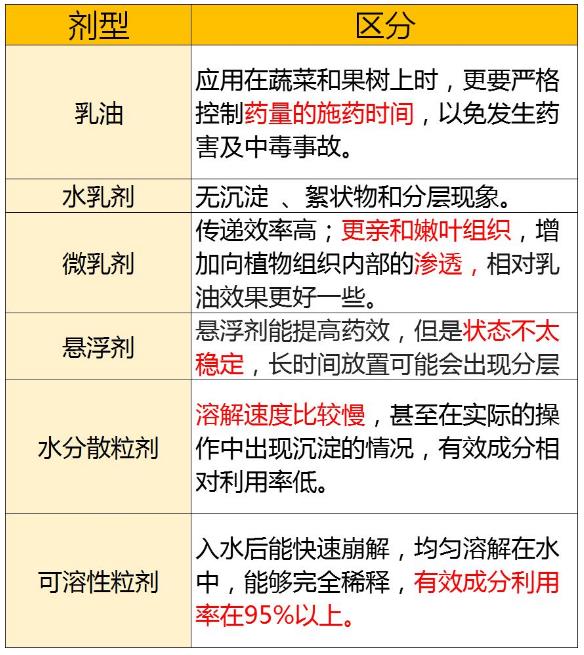 | 剂型 | 区分 |
|---|---|
| 乳油 | 应用在蔬菜和果树上时，更要严格控制药量的施药时间，以免发生药害及中毒事故。 |
| 水乳剂 | 无沉淀 、絮状物和分层现象。 |
| 微乳剂 | 传递效率高；更亲和嫩叶组织，增加向植物组织内部的渗透，相对乳油效果更好一些。 |
| 悬浮剂 | 悬浮剂能提高药效，但是状态不太稳定，长时间放置可能会出现分层 |
| 水分散粒剂 | 溶解速度比较慢，甚至在实际的操作中出现沉淀的情况，有效成分相对利用率低。 |
| 可溶性粒剂 | 入水后能快速崩解，均匀溶解在水中，能够完全稀释，有效成分利用率在95%以上。 |